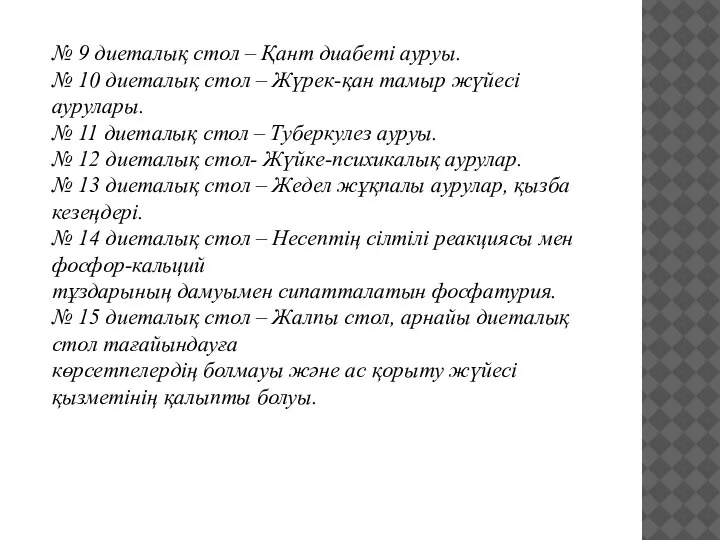 № 9 диеталық стол – Қант диабеті ауруы.
№ 10 диеталық стол – Жүрек-қан тамыр жүйесі аурулары.
№ 11 диеталық стол – Туберкулез ауруы.
№ 12 диеталық стол- Жүйке-психикалық аурулар.
№ 13 диеталық стол – Жедел жұқпалы аурулар, қызба кезеңдері.
№ 14 диеталық стол – Несептің сілтілі реакциясы мен фосфор-кальций
тұздарының дамуымен сипатталатын фосфатурия.
№ 15 диеталық стол – Жалпы стол, арнайы диеталық стол тағайындауға
көрсетпелердің болмауы және ас қорыту жүйесі қызметінің қалыпты болуы.